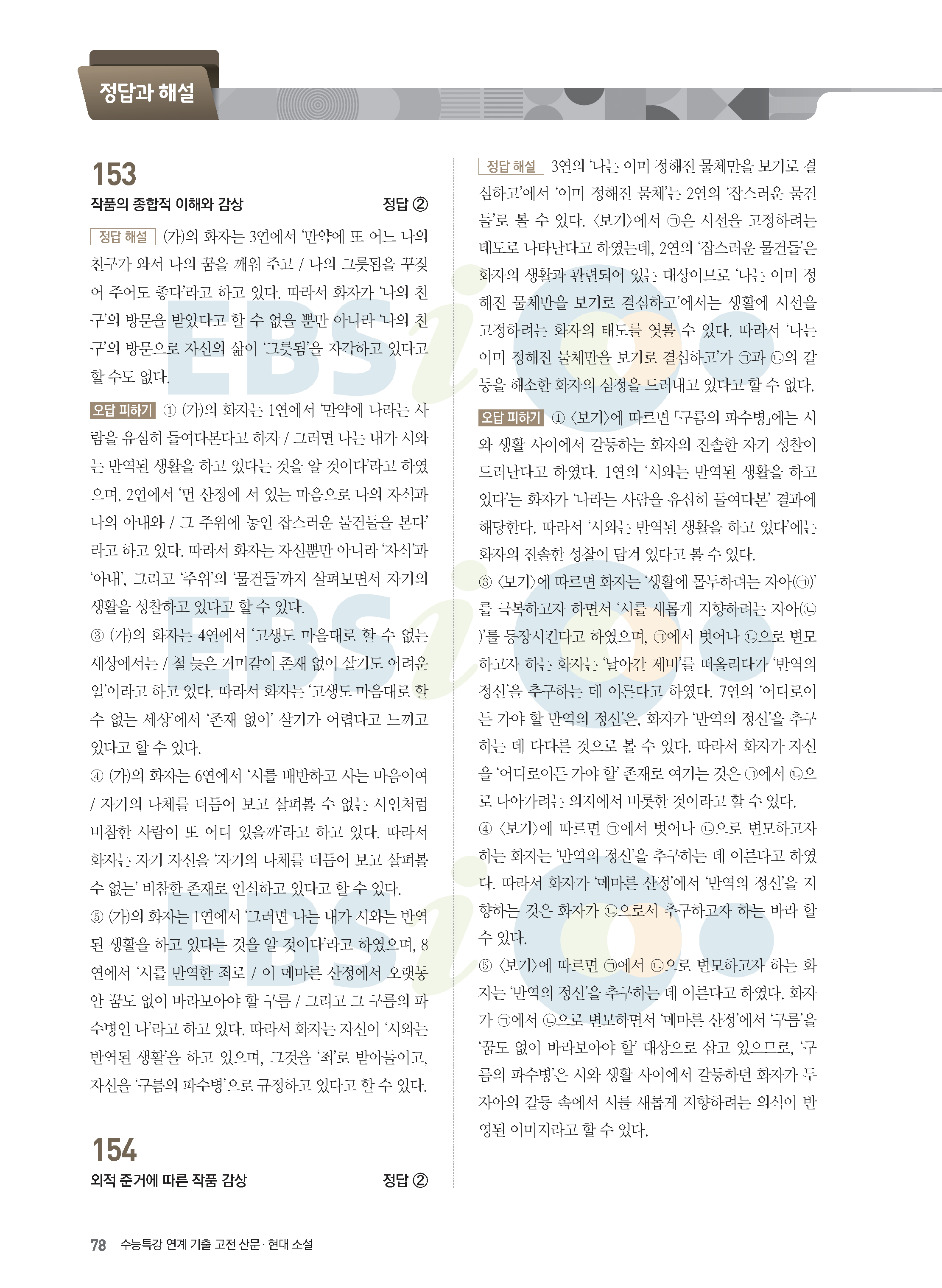 정답과 해설

153

작품의 종합적 이해와 감상 정답 ②

정답 해설 (가)의 화자는 3연에서 '만약에 또 어느 나의 친구가 와서 나의 꿈을 깨워 주고 / 나의 그릇됨을 꾸짖어 주어도 좋다'라고 하고 있다. 따라서 화자가 '나의 친구'의 방문을 받았다고 할 수 없을 뿐만 아니라 '나의 친구'의 방문으로 자신의 삶이 '그릇됨'을 자각하고 있다고 할 수도 없다.

오답 피하기 ① (가)의 화자는 1연에서 '만약에 나라는 사람을 유심히 들여다본다고 하자 / 그러면 나는 내가 시와는 반역된 생활을 하고 있다는 것을 알 것이다'라고 하였으며, 2연에서 '먼 산정에 서 있는 마음으로 나의 자식과 나의 아내와 / 그 주위에 놓인 잡스러운 물건들을 본다'라고 하고 있다. 따라서 화자는 자신뿐만 아니라 '자식'과 '아내', 그리고 '주위'의 '물건들'까지 살펴보면서 자기의 생활을 성찰하고 있다고 할 수 있다.
③ (가)의 화자는 4연에서 '고생도 마음대로 할 수 없는 세상에서는 / 철 늦은 거미같이 존재 없이 살기도 어려운 일'이라고 하고 있다. 따라서 화자는 '고생도 마음대로 할 수 없는 세상'에서 '존재 없이' 살기가 어렵다고 느끼고 있다고 할 수 있다.
④ (가)의 화자는 6연에서 '시를 배반하고 사는 마음이여 / 자기의 나체를 더듬어 보고 살펴볼 수 없는 시인처럼 비참한 사람이 또 어디 있을까'라고 하고 있다. 따라서 화자는 자기 자신을 '자기의 나체를 더듬어 보고 살펴볼 수 없는' 비참한 존재로 인식하고 있다고 할 수 있다.
⑤ (가)의 화자는 1연에서 '그러면 나는 내가 시와는 반역된 생활을 하고 있다는 것을 알 것이다'라고 하였으며, 8연에서 '시를 반역한 죄로 / 이 메마른 산정에서 오랫동안 꿈도 없이 바라보아야 할 구름 / 그리고 그 구름의 파수병인 나'라고 하고 있다. 따라서 화자는 자신이 '시와는 반역된 생활'을 하고 있으며, 그것을 '죄'로 받아들이고, 자신을 '구름의 파수병'으로 규정하고 있다고 할 수 있다.

154

외적 준거에 따른 작품 감상 정답 ②

정답 해설 3연의 '나는 이미 정해진 물체만을 보기로 결심하고'에서 '이미 정해진 물체'는 2연의 '잡스러운 물건들'로 볼 수 있다. 〈보기〉에서 ㉠은 시선을 고정하려는 태도로 나타난다고 하였는데, 2연의 '잡스러운 물건들'은 화자의 생활과 관련되어 있는 대상이므로 '나는 이미 정해진 물체만을 보기로 결심하고'에서는 생활에 시선을 고정하려는 화자의 태도를 엿볼 수 있다. 따라서 '나는 이미 정해진 물체만을 보기로 결심하고'가 ㉠과 ㉡의 갈등을 해소한 화자의 심정을 드러내고 있다고 할 수 없다.

오답 피하기 ① 〈보기〉에 따르면 「구름의 파수병」에는 시와 생활 사이에서 갈등하는 화자의 진솔한 자기 성찰이 드러난다고 하였다. 1연의 '시와는 반역된 생활을 하고 있다'는 화자가 '나라는 사람을 유심히 들여다본' 결과에 해당한다. 따라서 '시와는 반역된 생활을 하고 있다'에는 화자의 진솔한 성찰이 담겨 있다고 볼 수 있다.
③ 〈보기〉에 따르면 화자는 '생활에 몰두하려는 자아(㉠)'를 극복하고자 하면서 '시를 새롭게 지향하려는 자아(㉡)'를 등장시킨다고 하였으며, ㉠에서 벗어나 ㉡으로 변모하고자 하는 화자는 '날아간 제비'를 떠올리다가 '반역의 정신'을 추구하는 데 이른다고 하였다. 7연의 '어디로이든 가야 할 반역의 정신'은, 화자가 '반역의 정신'을 추구하는 데 다다른 것으로 볼 수 있다. 따라서 화자가 자신을 '어디로이든 가야 할' 존재로 여기는 것은 ㉠에서 ㉡으로 나아가려는 의지에서 비롯한 것이라고 할 수 있다.
④ 〈보기〉에 따르면 ㉠에서 벗어나 ㉡으로 변모하고자 하는 화자는 '반역의 정신'을 추구하는 데 이른다고 하였다. 따라서 화자가 '메마른 산정'에서 '반역의 정신'을 지향하는 것은 화자가 ㉡으로서 추구하고자 하는 바라 할 수 있다.
⑤ 〈보기〉에 따르면 ㉠에서 ㉡으로 변모하고자 하는 화자는 '반역의 정신'을 추구하는 데 이른다고 하였다. 화자가 ㉠에서 ㉡으로 변모하면서 '메마른 산정'에서 '구름'을 '꿈도 없이 바라보아야 할' 대상으로 삼고 있으므로, '구름의 파수병'은 시와 생활 사이에서 갈등하던 화자가 두 자아의 갈등 속에서 시를 새롭게 지향하려는 의식이 반영된 이미지라고 할 수 있다.

78 수능특강 연계 기출 고전 산문·현대 소설